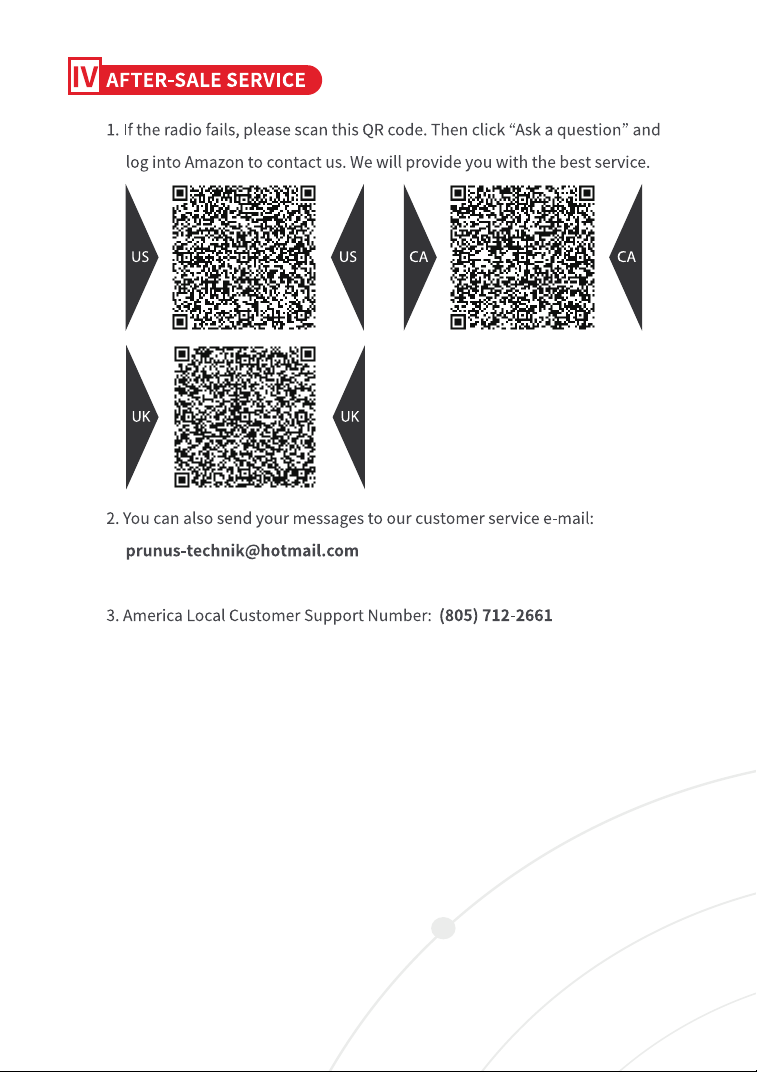 IV AFTER-SALE SERVICE

1. If the radio fails, please scan this QR code. Then click “Ask a question” and log into Amazon to contact us. We will provide you with the best service.

US US CA CA

UK UK

2. You can also send your messages to our customer service e-mail: prunus-technik@hotmail.com

3. America Local Customer Support Number: (805) 712-2661